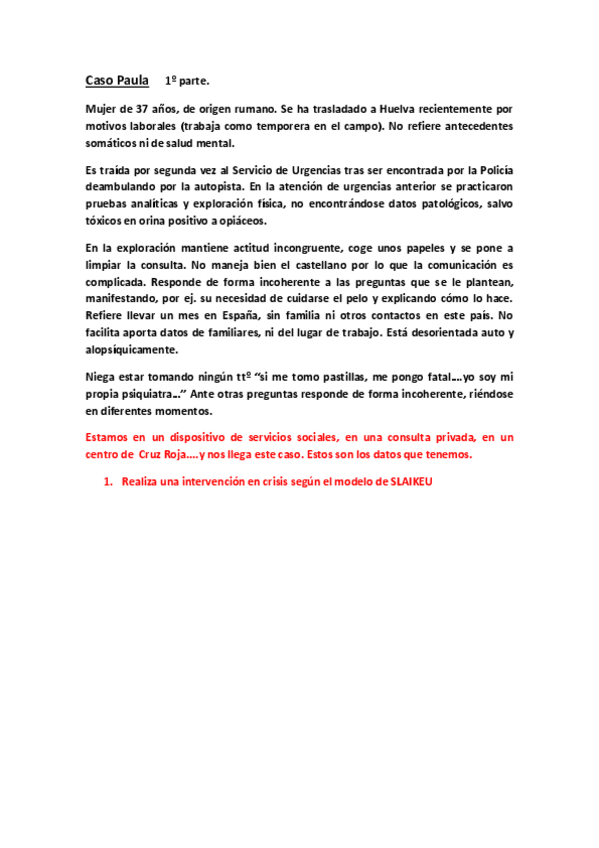 Caso Paula 1º parte.

Mujer de 37 años, de origen rumano. Se ha trasladado a Huelva recientemente por motivos laborales (trabaja como temporera en el campo). No refiere antecedentes somáticos ni de salud mental.

Es traída por segunda vez al Servicio de Urgencias tras ser encontrada por la Policía deambulando por la autopista. En la atención de urgencias anterior se practicaron pruebas analíticas y exploración física, no encontrándose datos patológicos, salvo tóxicos en orina positivo a opiáceos.

En la exploración mantiene actitud incongruente, coge unos papeles y se pone a limpiar la consulta. No maneja bien el castellano por lo que la comunicación es complicada. Responde de forma incoherente a las preguntas que se le plantean, manifestando, por ej. su necesidad de cuidarse el pelo y explicando cómo lo hace. Refiere llevar un mes en España, sin familia ni otros contactos en este país. No facilita aporta datos de familiares, ni del lugar de trabajo. Está desorientada auto y alopsíquicamente.

Niega estar tomando ningún ttº "si me tomo pastillas, me pongo fatal….yo soy mi propia psiquiatra.." Ante otras preguntas responde de forma incoherente, riéndose en diferentes momentos.

Estamos en un dispositivo de servicios sociales, en una consulta privada, en un centro de Cruz Roja….y nos llega este caso. Estos son los datos que tenemos.

1. Realiza una intervención en crisis según el modelo de SLAIKEU